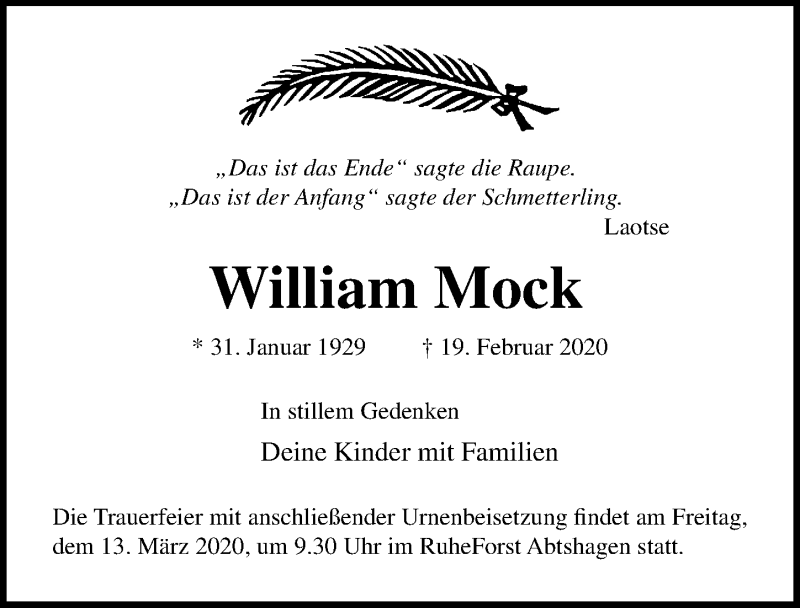 „Das ist das Ende“ sagte die Raupe.
„Das ist der Anfang“ sagte der Schmetterling.
Laotse

William Mock

* 31. Januar 1929 † 19. Februar 2020

In stillem Gedenken

Deine Kinder mit Familien

Die Trauerfeier mit anschließender Urnenbeisetzung findet am Freitag, dem 13. März 2020, um 9.30 Uhr im RuheForst Abtshagen statt.